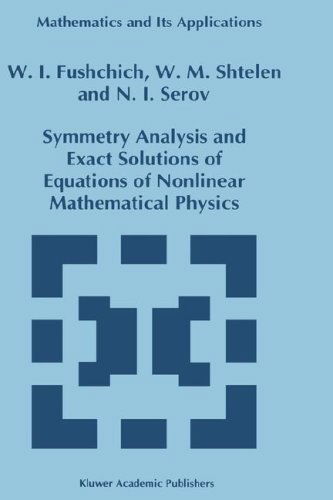 Mathematics and Its Applications

W. I. Fushchich, W. M. Shtelen and N. I. Serov

Symmetry Analysis and Exact Solutions of Equations of Nonlinear Mathematical Physics

Kluwer Academic Publishers